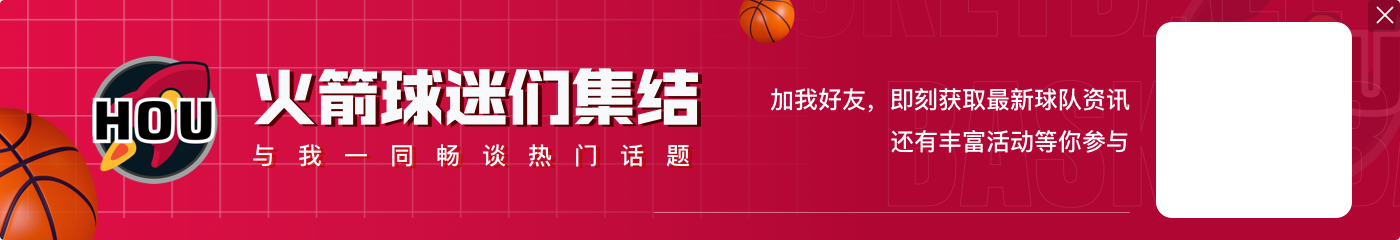 HOU

火箭球迷们集结

与我一同畅谈热门话题

加我好友，即刻获取最新球队资讯

还有丰富活动等你参与